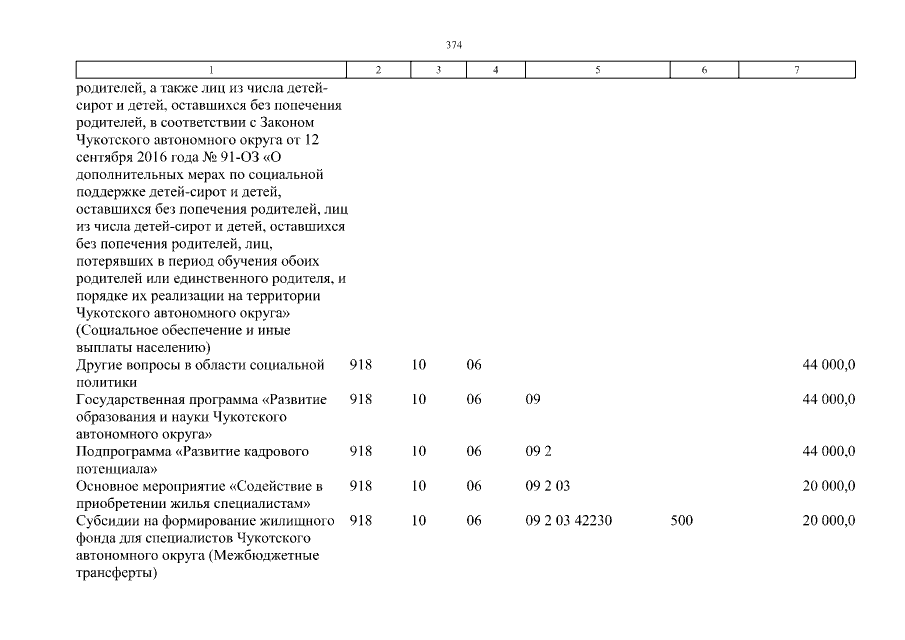 374

| 1 | 2 | 3 | 4 | 5 | 6 | 7 |
|---|---|---|---|---|---|---|
| родителей, а также лиц из числа детей-сирот и детей, оставшихся без попечения родителей, в соответствии с Законом Чукотского автономного округа от 12 сентября 2016 года № 91-ОЗ «О дополнительных мерах по социальной поддержке детей-сирот и детей, оставшихся без попечения родителей, лиц из числа детей-сирот и детей, оставшихся без попечения родителей, лиц, потерявших в период обучения обоих родителей или единственного родителя, и порядке их реализации на территории Чукотского автономного округа» (Социальное обеспечение и иные выплаты населению) | | | | | | |
| Другие вопросы в области социальной политики | 918 | 10 | 06 | | | 44 000,0 |
| Государственная программа «Развитие образования и науки Чукотского автономного округа» | 918 | 10 | 06 | 09 | | 44 000,0 |
| Подпрограмма «Развитие кадрового потенциала» | 918 | 10 | 06 | 09 2 | | 44 000,0 |
| Основное мероприятие «Содействие в приобретении жилья специалистам» | 918 | 10 | 06 | 09 2 03 | | 20 000,0 |
| Субсидии на формирование жилищного фонда для специалистов Чукотского автономного округа (Межбюджетные трансферты) | 918 | 10 | 06 | 09 2 03 42230 | 500 | 20 000,0 |